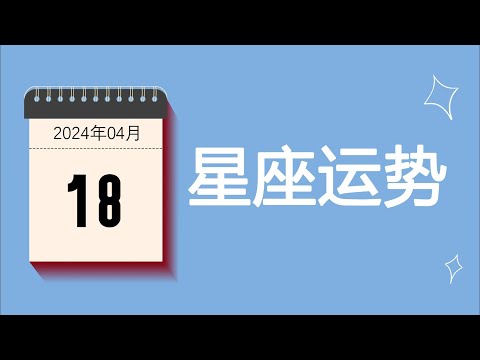 2024年04月

18

星座运势